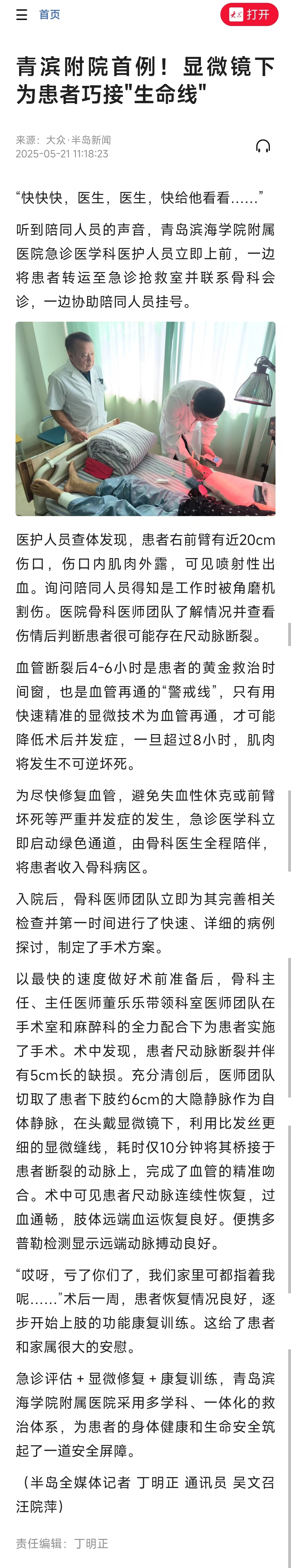 首页

打开

青滨附院首例！显微镜下为患者巧接"生命线"

来源：大众·半岛新闻
2025-05-21 11:18:23

“快快快，医生，医生，快给他看看……”

听到陪同人员的声音，青岛滨海学院附属医院急诊医学科医护人员立即上前，一边将患者转运至急诊抢救室并联系骨科会诊，一边协助陪同人员挂号。

医护人员查体发现，患者右前臂有近20cm伤口，伤口内肌肉外露，可见喷射性出血。询问陪同人员得知是工作时被角磨机割伤。医院骨科医师团队了解情况并查看伤情后判断患者很可能存在尺动脉断裂。

血管断裂后4-6小时是患者的黄金救治时间窗，也是血管再通的“警戒线”，只有用快速精准的显微技术为血管再通，才可能降低术后并发症，一旦超过8小时，肌肉将发生不可逆坏死。

为尽快修复血管，避免失血性休克或前臂坏死等严重并发症的发生，急诊医学科立即启动绿色通道，由骨科医生全程陪伴，将患者收入骨科病区。

入院后，骨科医师团队立即为其完善相关检查并第一时间进行了快速、详细的病例探讨，制定了手术方案。

以最快的速度做好术前准备后，骨科主任、主任医师董乐乐带领科室医师团队在手术室和麻醉科的全力配合下为患者实施了手术。术中发现，患者尺动脉断裂并伴有5cm长的缺损。充分清创后，医师团队切取了患者下肢约6cm的大隐静脉作为自体静脉，在头戴显微镜下，利用比发丝更细的显微缝线，耗时仅10分钟将其桥接于患者断裂的动脉上，完成了血管的精准吻合。术中可见患者尺动脉连续性恢复，过血通畅，肢体远端血运恢复良好。便携多普勒检测显示远端动脉搏动良好。

“哎呀，亏了你们了，我们家里可都指着我呢……”术后一周，患者恢复情况良好，逐步开始上肢的功能康复训练。这给了患者和家属很大的安慰。

急诊评估 + 显微修复 + 康复训练，青岛滨海学院附属医院采用多学科、一体化的救治体系，为患者的身体健康和生命安全筑起了一道安全屏障。

（半岛全媒体记者 丁明正 通讯员 吴文召 汪院萍）

责任编辑：丁明正